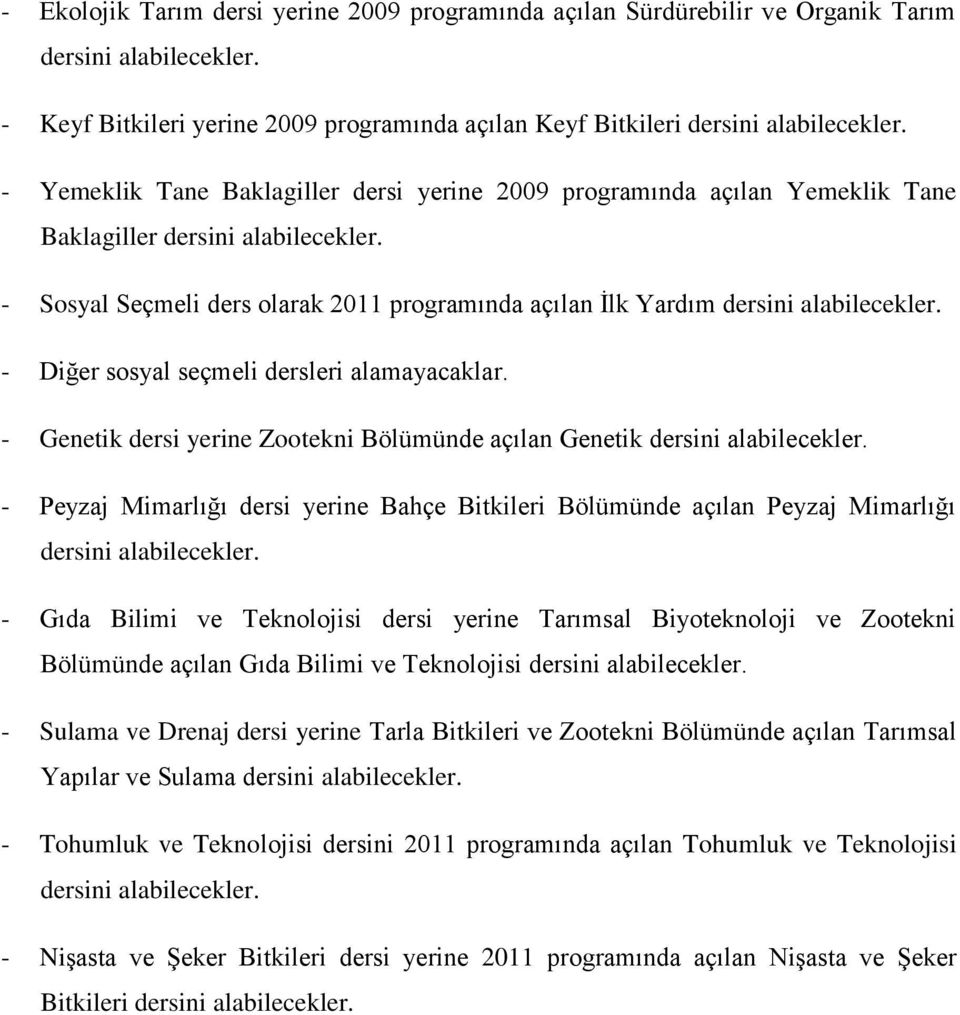 - Ekolojik Tarım dersi yerine 2009 programında açılan Sürdürebilir ve Organik Tarım dersini alabilecekler.

- Keyf Bitkileri yerine 2009 programında açılan Keyf Bitkileri dersini alabilecekler.

- Yemeklik Tane Baklagiller dersi yerine 2009 programında açılan Yemeklik Tane Baklagiller dersini alabilecekler.

- Sosyal Seçmeli ders olarak 2011 programında açılan İlk Yardım dersini alabilecekler.

- Diğer sosyal seçmeli dersleri alamayacaklar.

- Genetik dersi yerine Zootekni Bölümünde açılan Genetik dersini alabilecekler.

- Peyzaj Mimarlığı dersi yerine Bahçe Bitkileri Bölümünde açılan Peyzaj Mimarlığı dersini alabilecekler.

- Gıda Bilimi ve Teknolojisi dersi yerine Tarımsal Biyoteknoloji ve Zootekni Bölümünde açılan Gıda Bilimi ve Teknolojisi dersini alabilecekler.

- Sulama ve Drenaj dersi yerine Tarla Bitkileri ve Zootekni Bölümünde açılan Tarımsal Yapılar ve Sulama dersini alabilecekler.

- Tohumluk ve Teknolojisi dersini 2011 programında açılan Tohumluk ve Teknolojisi dersini alabilecekler.

- Nişasta ve Şeker Bitkileri dersi yerine 2011 programında açılan Nişasta ve Şeker Bitkileri dersini alabilecekler.